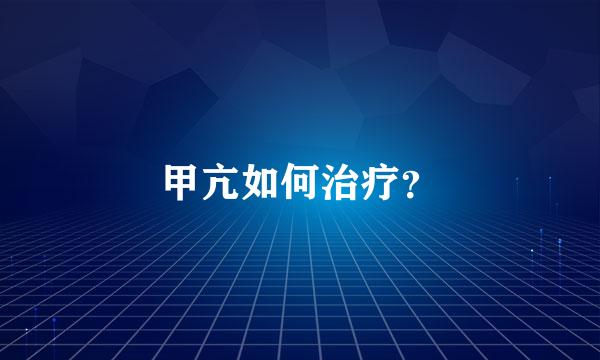 甲亢如何治疗？